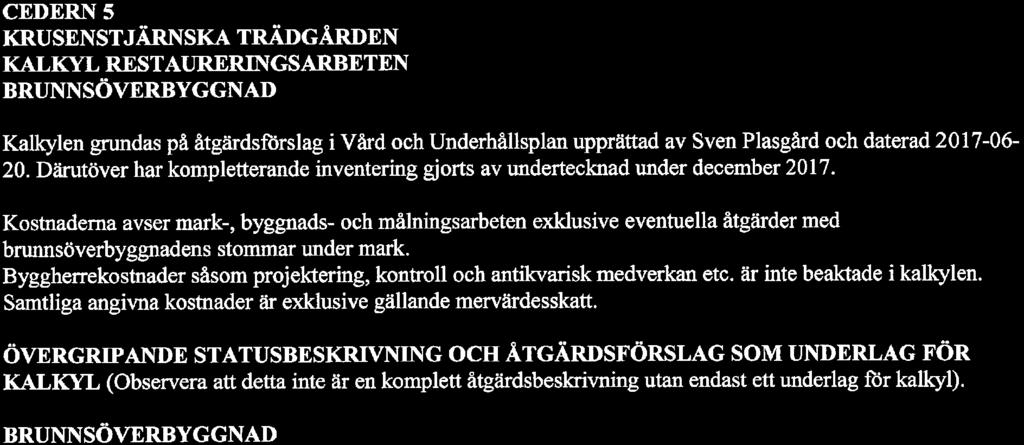 CEDERN 5
KRUSENSTJÄRNSKA TRÄDGÅRDEN
KALKYL RESTAURERINGSARBETEN
BRUNNSÖVERBYGGNAD

Kalkylen grundas på åtgärdsförslag i Vård och Underhållsplan upprättad av Sven Plasgård och daterad 2017-06-20. Därutöver har kompletterande inventering gjorts av undertecknad under december 2017.

Kostnaderna avser mark-, byggnads- och målningsarbeten exklusive eventuella åtgärder med brunnsöverbyggnadens stommar under mark.
Byggherrekostnader såsom projektering, kontroll och antikvarisk medverkan etc. är inte beaktade i kalkylen.
Samtliga angivna kostnader är exklusive gällande mervärdesskatt.

ÖVERGRIPANDE STATUSBESKRIVNING OCH ÅTGÄRDSFÖRSLAG SOM UNDERLAG FÖR KALKYL (Observera att detta inte är en komplett åtgärdsbeskrivning utan endast ett underlag för kalkyl).

BRUNNSÖVERBYGGNAD